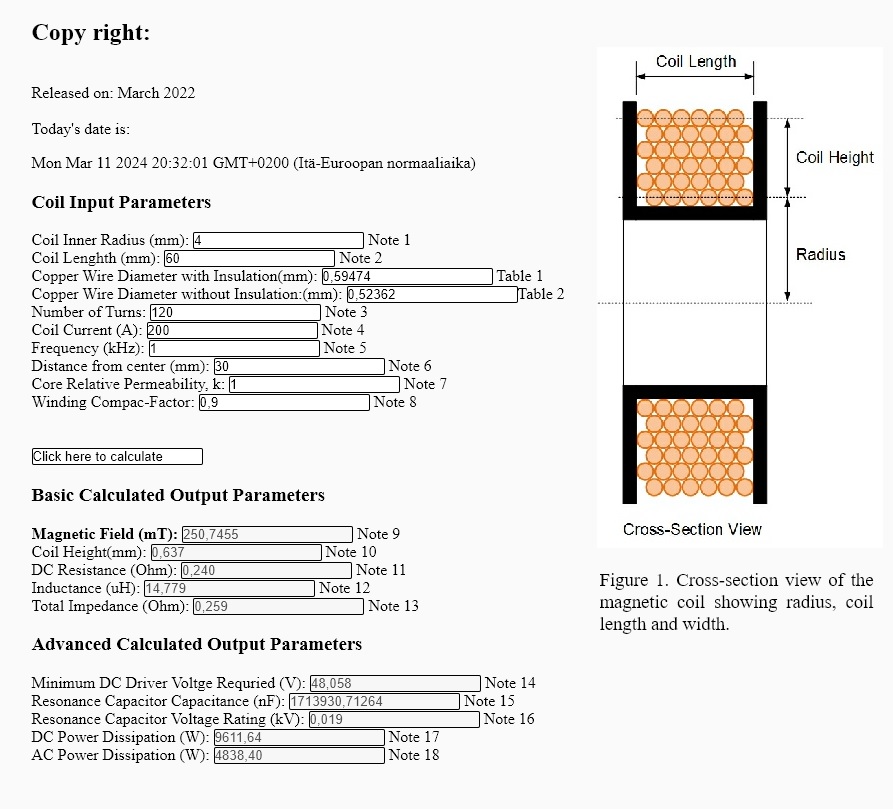 Copy right:

Released on: March 2022

Today's date is:

Mon Mar 11 2024 20:32:01 GMT+0200 (Itä-Euroopan normaaliaika)

Coil Input Parameters

Coil Inner Radius (mm): 4 Note 1
Coil Lenghth (mm): 60 Note 2
Copper Wire Diameter with Insulation(mm): 0,59474 Table 1
Copper Wire Diameter without Insulation:(mm): 0,52362 Table 2
Number of Turns: 120 Note 3
Coil Current (A): 200 Note 4
Frequency (kHz): 1 Note 5
Distance from center (mm): 30 Note 6
Core Relative Permeability, k: 1 Note 7
Winding Compac-Factor: 0,9 Note 8

Click here to calculate

Basic Calculated Output Parameters

Magnetic Field (mT): 250,7455 Note 9
Coil Height(mm): 0,637 Note 10
DC Resistance (Ohm): 0,240 Note 11
Inductance (uH): 14,779 Note 12
Total Impedance (Ohm): 0,259 Note 13

Advanced Calculated Output Parameters

Minimum DC Driver Voltge Requried (V): 48,058 Note 14
Resonance Capacitor Capacitance (nF): 1713930,71264 Note 15
Resonance Capacitor Voltage Rating (kV): 0,019 Note 16
DC Power Dissipation (W): 9611,64 Note 17
AC Power Dissipation (W): 4838,40 Note 18

Coil Length
Coil Height
Radius
Cross-Section View

Figure 1. Cross-section view of the magnetic coil showing radius, coil length and width.